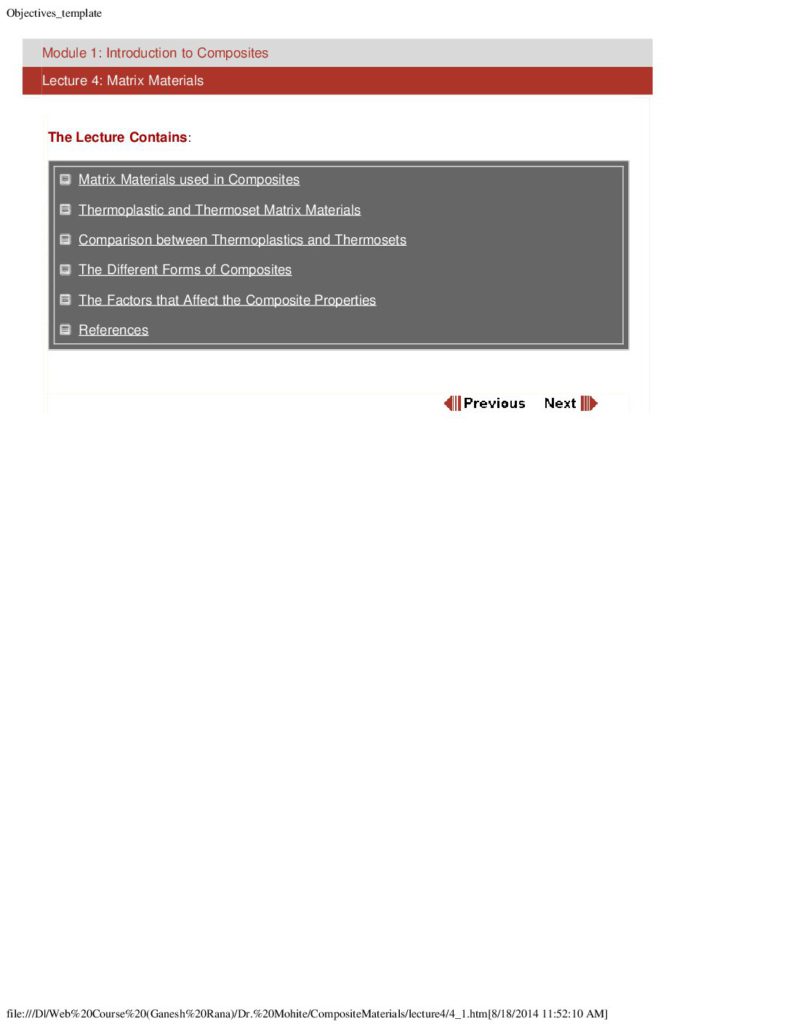 Objectives_template

Module 1: Introduction to Composites

Lecture 4: Matrix Materials

The Lecture Contains:

Matrix Materials used in Composites

Thermoplastic and Thermoset Matrix Materials

Comparison between Thermoplastics and Thermosets

The Different Forms of Composites

The Factors that Affect the Composite Properties

References

Previous Next

file:///D|/Web%20Course%20(Ganesh%20Rana)/Dr.%20Mohite/CompositeMaterials/lecture4/4_1.htm[8/18/2014 11:52:10 AM]